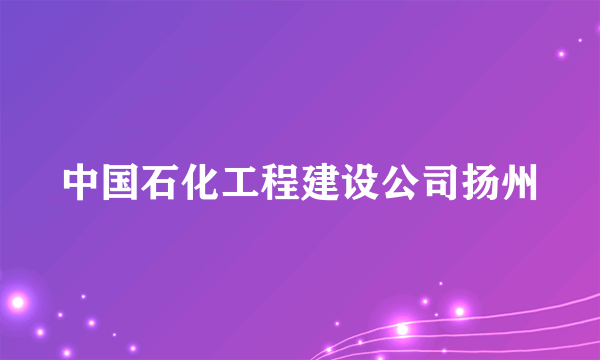 中国石化工程建设公司扬州